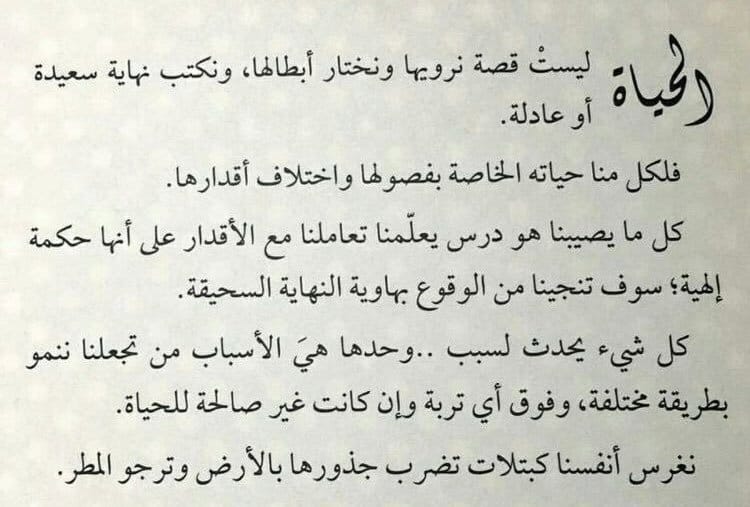 الحياة ليستْ قصة نرويها ونختار أبطالها، ونكتب نهاية سعيدة أو عادلة.

فلكل منا حياته الخاصة بفصولها واختلاف أقدارها.

كل ما يصيبنا هو درس يعلّمنا تعاملنا مع الأقدار على أنها حكمة إلهية؛ سوف تنجينا من الوقوع بهاوية النهاية السحيقة.

كل شيء يحدث لسبب ..وحدها هيَ الأسباب من تجعلنا ننمو بطريقة مختلفة، وفوق أي تربة وإن كانت غير صالحة للحياة.

نغرس أنفسنا كبتلات تضرب جذورها بالأرض وترجو المطر.